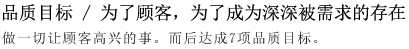 品质目标 / 为了顾客，为了成为深深被需求的存在

做一切让顾客高兴的事。而后达成7项品质目标。